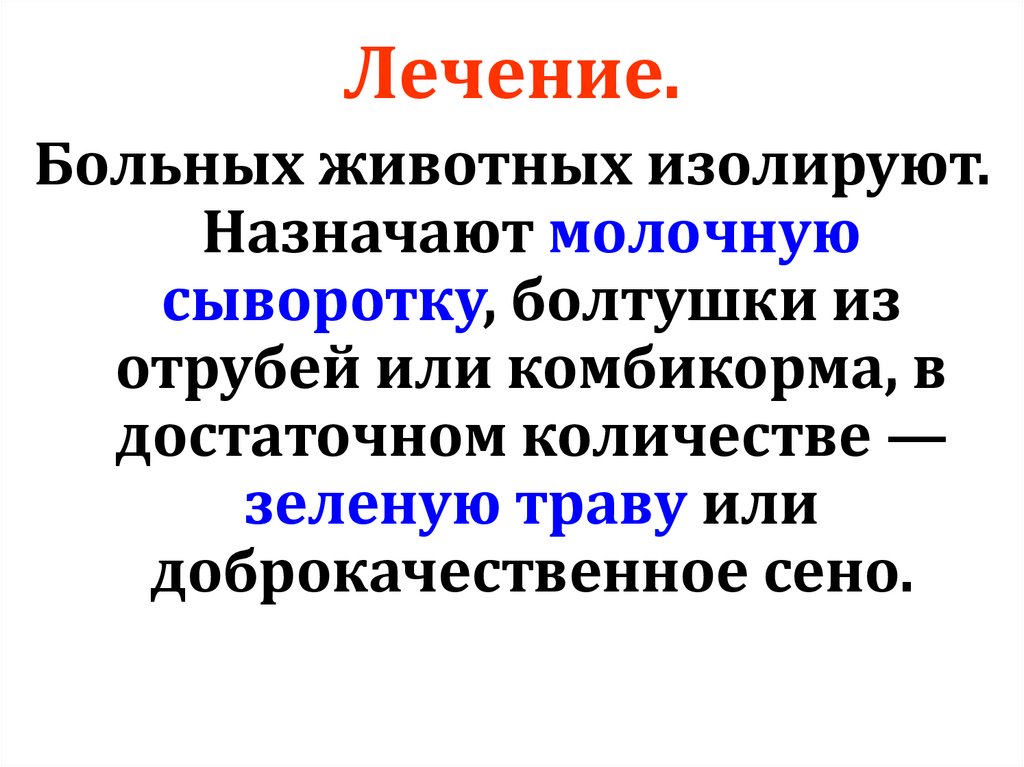 Лечение.

Больных животных изолируют. Назначают молочную сыворотку, болтушки из отрубей или комбикорма, в достаточном количестве — зеленую траву или доброкачественное сено.